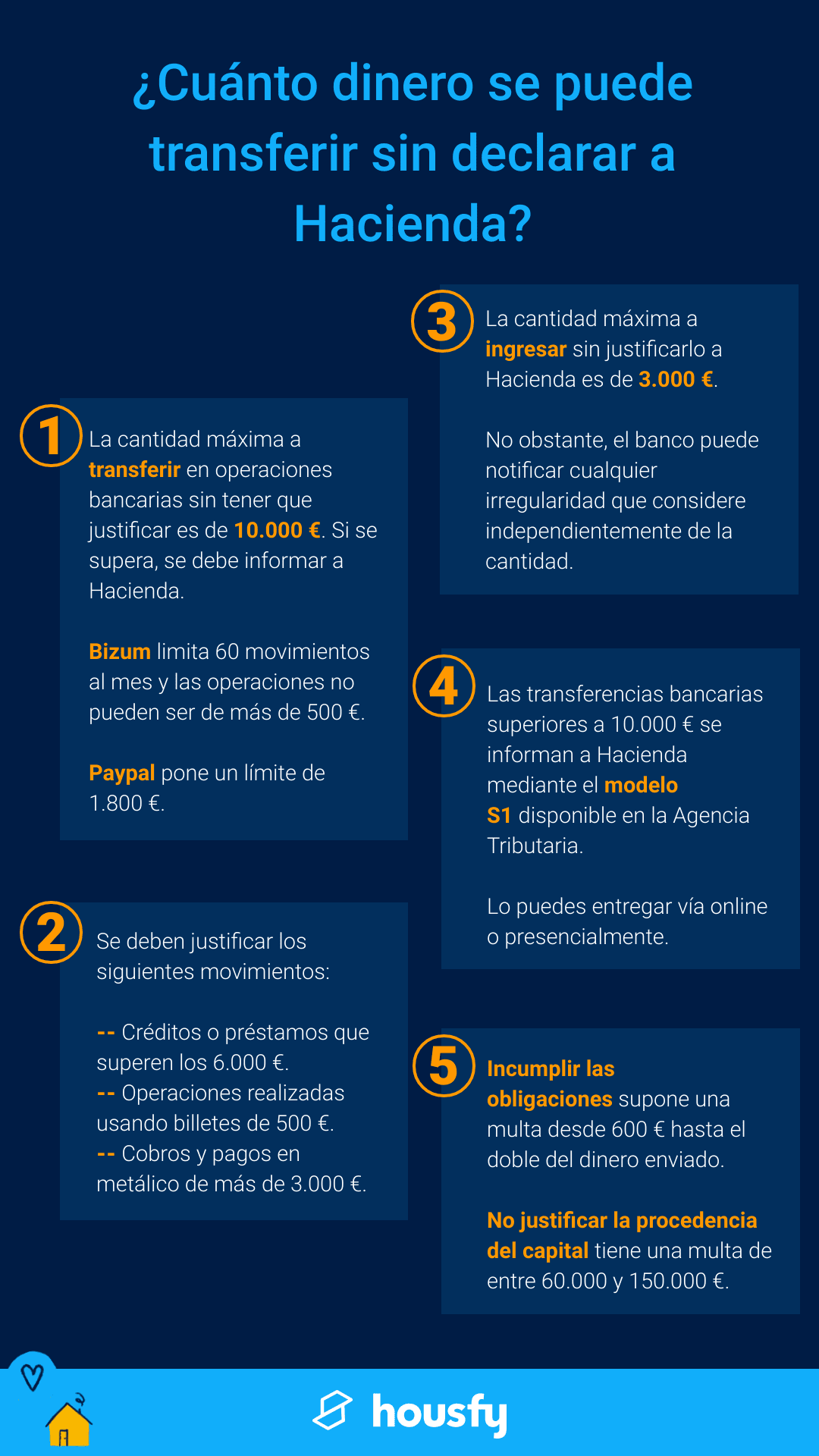 ¿Cuánto dinero se puede transferir sin declarar a Hacienda?

1 La cantidad máxima a transferir en operaciones bancarias sin tener que justificar es de 10.000 €. Si se supera, se debe informar a Hacienda.

Bizum limita 60 movimientos al mes y las operaciones no pueden ser de más de 500 €.

Paypal pone un límite de 1.800 €.

2 Se deben justificar los siguientes movimientos:

-- Créditos o préstamos que superen los 6.000 €.
-- Operaciones realizadas usando billetes de 500 €.
-- Cobros y pagos en metálico de más de 3.000 €.

3 La cantidad máxima a ingresar sin justificarlo a Hacienda es de 3.000 €.

No obstante, el banco puede notificar cualquier irregularidad que considere independientemente de la cantidad.

4 Las transferencias bancarias superiores a 10.000 € se informan a Hacienda mediante el modelo S1 disponible en la Agencia Tributaria.

Lo puedes entregar vía online o presencialmente.

5 Incumplir las obligaciones supone una multa desde 600 € hasta el doble del dinero enviado.

No justificar la procedencia del capital tiene una multa de entre 60.000 y 150.000 €.

housfy